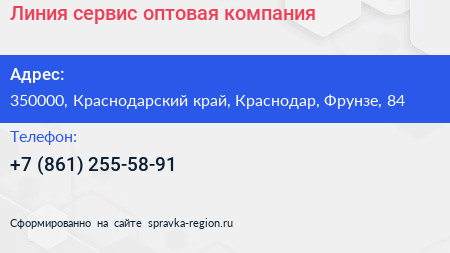 Линия сервис оптовая компания

Адрес:

350000, Краснодарский край, Краснодар, Фрунзе, 84

Телефон:

+7 (861) 255-58-91

Сформированно на сайте spravka-region.ru